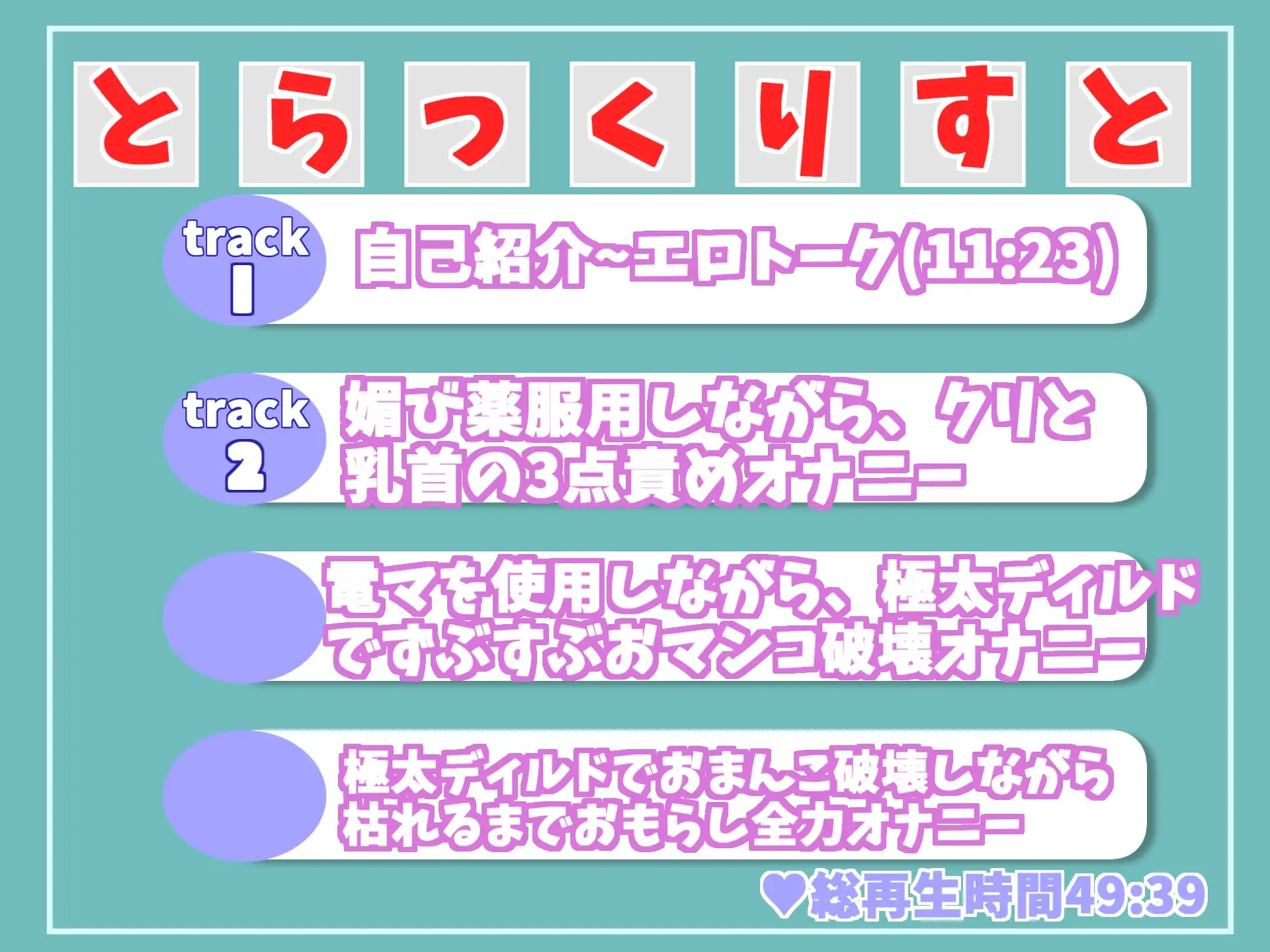 とらっくりすと

track 1
自己紹介~エロトーク(11:23)

track 2
媚び薬服用しながら、クリと乳首の3点責めオナニー

電マを使用しながら、極太ディルドでずぶずぶおマンコ破壊オナニー

極太ディルドでおまんこ破壊しながら枯れるまでおもらし全力オナニー

♥総再生時間49:39